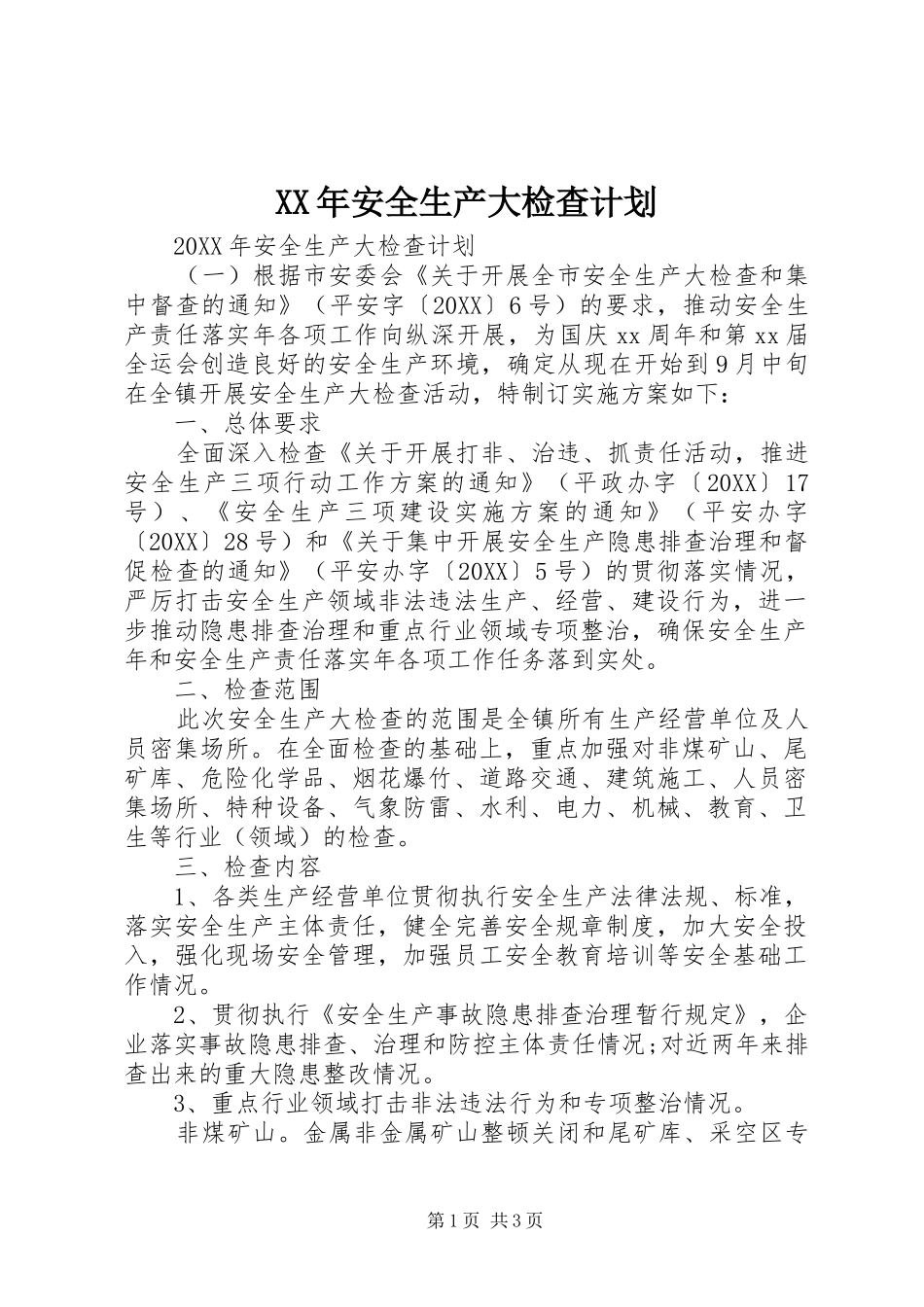 XX年安全生产大检查计划

20XX年安全生产大检查计划

（一）根据市安委会《关于开展全市安全生产大检查和集中督查的通知》（平安字〔20XX〕6号）的要求，推动安全生产责任落实年各项工作向纵深开展，为国庆xx周年和第xx届全运会创造良好的安全生产环境，确定从现在开始到9月中旬在全镇开展安全生产大检查活动，特制订实施方案如下：

一、总体要求

全面深入检查《关于开展打非、治违、抓责任活动，推进安全生产三项行动工作方案的通知》（平政办字〔20XX〕17号）、《安全生产三项建设实施方案的通知》（平安办字〔20XX〕28号）和《关于集中开展安全生产隐患排查治理和督促检查的通知》（平安办字〔20XX〕5号）的贯彻落实情况，严厉打击安全生产领域非法违法生产、经营、建设行为，进一步推动隐患排查治理和重点行业领域专项整治，确保安全生产年和安全生产责任落实年各项工作任务落到实处。

二、检查范围

此次安全生产大检查的范围是全镇所有生产经营单位及人员密集场所。在全面检查的基础上，重点加强对非煤矿山、尾矿库、危险化学品、烟花爆竹、道路交通、建筑施工、人员密集场所、特种设备、气象防雷、水利、电力、机械、教育、卫生等行业（领域）的检查。

三、检查内容

1、各类生产经营单位贯彻执行安全生产法律法规、标准，落实安全生产主体责任，健全完善安全规章制度，加大安全投入，强化现场安全管理，加强员工安全教育培训等安全基础工作情况。

2、贯彻执行《安全生产事故隐患排查治理暂行规定》，企业落实事故隐患排查、治理和防控主体责任情况;对近两年来排查出来的重大隐患整改情况。

3、重点行业领域打击非法违法行为和专项整治情况。

非煤矿山。金属非金属矿山整顿关闭和尾矿库、采空区专

第1页 共3页